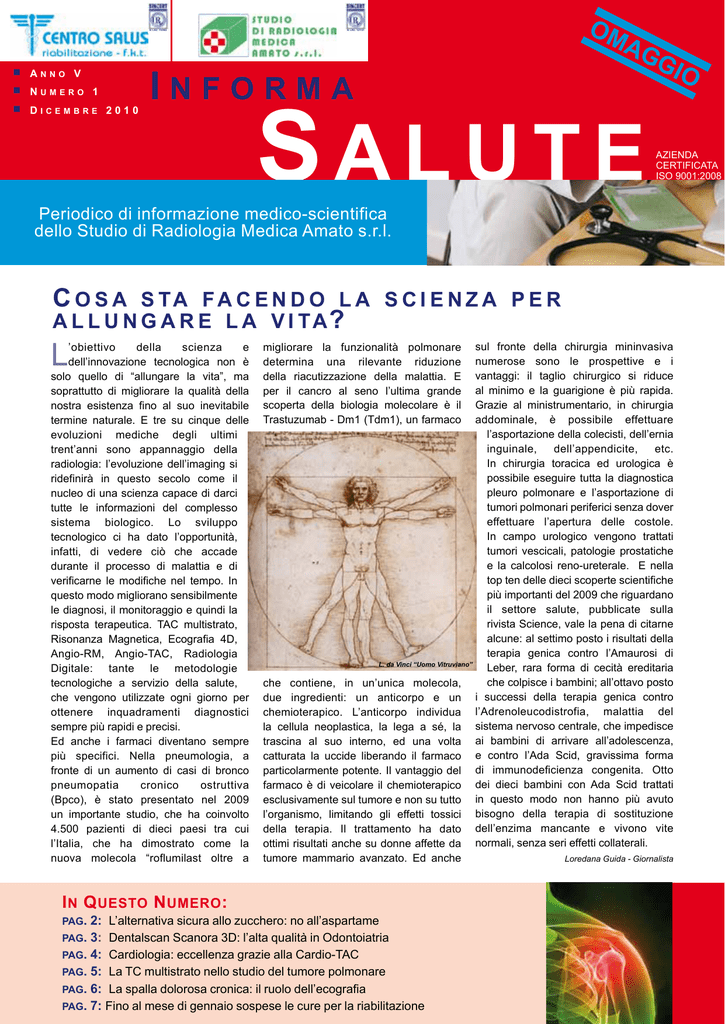 CENTRO SALUS
riabilitazione - f.k.t.

STUDIO
DI RADIOLOGIA
MEDICA
AMATO s.r.l.

OMAGGIO

ANNO V
NUMERO 1
DICEMBRE 2010

INFORMA

SALUTE

AZIENDA
CERTIFICATA
ISO 9001:2008

Periodico di informazione medico-scientifica dello Studio di Radiologia Medica Amato s.r.l.

COSA STA FACENDO LA SCIENZA PER ALLUNGARE LA VITA?

L'obiettivo della scienza e dell'innovazione tecnologica non è solo quello di "allungare la vita", ma soprattutto di migliorare la qualità della nostra esistenza fino al suo inevitabile termine naturale. E tre su cinque delle evoluzioni mediche degli ultimi trent'anni sono appannaggio della radiologia: l'evoluzione dell'imaging si ridefinirà in questo secolo come il nucleo di una scienza capace di darci tutte le informazioni del complesso sistema biologico. Lo sviluppo tecnologico ci ha dato l'opportunità, infatti, di vedere ciò che accade durante il processo di malattia e di verificarne le modifiche nel tempo. In questo modo migliorano sensibilmente le diagnosi, il monitoraggio e quindi la risposta terapeutica. TAC multistrato, Risonanza Magnetica, Ecografia 4D, Angio-RM, Angio-TAC, Radiologia Digitale: tante le metodologie tecnologiche a servizio della salute, che vengono utilizzate ogni giorno per ottenere inquadramenti diagnostici sempre più rapidi e precisi.
Ed anche i farmaci diventano sempre più specifici. Nella pneumologia, a fronte di un aumento di casi di bronco pneumopatia cronico ostruttiva (Bpco), è stato presentato nel 2009 un importante studio, che ha coinvolto 4.500 pazienti di dieci paesi tra cui l'Italia, che ha dimostrato come la nuova molecola "roflumilast oltre a migliorare la funzionalità polmonare determina una rilevante riduzione della riacutizzazione della malattia. E per il cancro al seno l'ultima grande scoperta della biologia molecolare è il Trastuzumab - Dm1 (Tdm1), un farmaco

L. da Vinci "Uomo Vitruviano"

che contiene, in un'unica molecola, due ingredienti: un anticorpo e un chemioterapico. L'anticorpo individua la cellula neoplastica, la lega a sé, la trascina al suo interno, ed una volta catturata la uccide liberando il farmaco particolarmente potente. Il vantaggio del farmaco è di veicolare il chemioterapico esclusivamente sul tumore e non su tutto l'organismo, limitando gli effetti tossici della terapia. Il trattamento ha dato ottimi risultati anche su donne affette da tumore mammario avanzato. Ed anche sul fronte della chirurgia mininvasiva numerose sono le prospettive e i vantaggi: il taglio chirurgico si riduce al minimo e la guarigione è più rapida. Grazie al ministrumentario, in chirurgia addominale, è possibile effettuare l'asportazione della colecisti, dell'ernia inguinale, dell'appendicite, etc. In chirurgia toracica ed urologica è possibile eseguire tutta la diagnostica pleuro polmonare e l'asportazione di tumori polmonari periferici senza dover effettuare l'apertura delle costole. In campo urologico vengono trattati tumori vescicali, patologie prostatiche e la calcolosi reno-ureterale. E nella top ten delle dieci scoperte scientifiche più importanti del 2009 che riguardano il settore salute, pubblicate sulla rivista Science, vale la pena di citarne alcune: al settimo posto i risultati della terapia genica contro l'Amaurosi di Leber, rara forma di cecità ereditaria che colpisce i bambini; all'ottavo posto i successi della terapia genica contro l'Adrenoleucodistrofia, malattia del sistema nervoso centrale, che impedisce ai bambini di arrivare all'adolescenza, e contro l'Ada Scid, gravissima forma di immunodeficienza congenita. Otto dei dieci bambini con Ada Scid trattati in questo modo non hanno più avuto bisogno della terapia di sostituzione dell'enzima mancante e vivono vite normali, senza seri effetti collaterali.

Loredana Guida - Giornalista

IN QUESTO NUMERO:
PAG. 2: L'alternativa sicura allo zucchero: no all'aspartame
PAG. 3: Dentalscan Scanora 3D: l'alta qualità in Odontoiatria
PAG. 4: Cardiologia: eccellenza grazie alla Cardio-TAC
PAG. 5: La TC multistrato nello studio del tumore polmonare
PAG. 6: La spalla dolorosa cronica: il ruolo dell'ecografia
PAG. 7: Fino al mese di gennaio sospese le cure per la riabilitazione